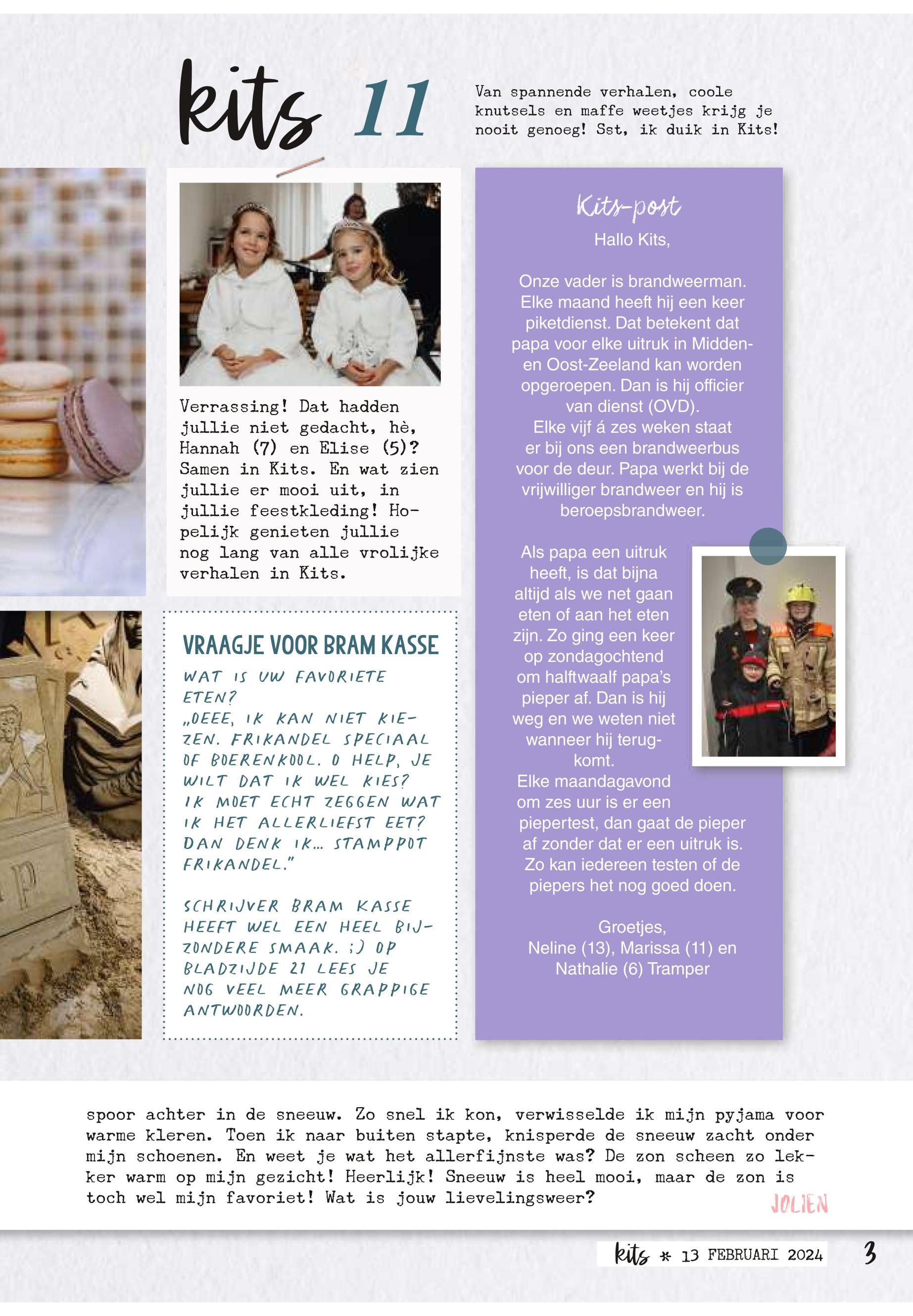 kits 11

Van spannende verhalen, coole knutsels en maffe weetjes krijg je nooit genoeg! Sst, ik duik in Kits!

Verrassing! Dat hadden jullie niet gedacht, hè, Hannah (7) en Elise (5)? Samen in Kits. En wat zien jullie er mooi uit, in jullie feestkleding! Hopelijk genieten jullie nog lang van alle vrolijke verhalen in Kits.

VRAAGJE VOOR BRAM KASSE

WAT IS UW FAVORIETE ETEN?
„OEEE, IK KAN NIET KIEZEN. FRIKANDEL SPECIAAL OF BOERENKOOL. O HELP, JE WILT DAT IK WEL KIES? IK MOET ECHT ZEGGEN WAT IK HET ALLERLIEFST EET? DAN DENK IK… STAMPPOT FRIKANDEL."

SCHRIJVER BRAM KASSE HEEFT WEL EEN HEEL BIJZONDERE SMAAK. ;) OP BLADZIJDE 21 LEES JE NOG VEEL MEER GRAPPIGE ANTWOORDEN.

Kits-post

Hallo Kits,

Onze vader is brandweerman. Elke maand heeft hij een keer piketdienst. Dat betekent dat papa voor elke uitruk in Midden- en Oost-Zeeland kan worden opgeroepen. Dan is hij officier van dienst (OVD).
Elke vijf á zes weken staat er bij ons een brandweerbus voor de deur. Papa werkt bij de vrijwilliger brandweer en hij is beroepsbrandweer.

Als papa een uitruk heeft, is dat bijna altijd als we net gaan eten of aan het eten zijn. Zo ging een keer op zondagochtend om halftwaalf papa's pieper af. Dan is hij weg en we weten niet wanneer hij terugkomt.
Elke maandagavond om zes uur is er een piepertest, dan gaat de pieper af zonder dat er een uitruk is. Zo kan iedereen testen of de piepers het nog goed doen.

Groetjes,
Neline (13), Marissa (11) en Nathalie (6) Tramper

spoor achter in de sneeuw. Zo snel ik kon, verwisselde ik mijn pyjama voor warme kleren. Toen ik naar buiten stapte, knisperde de sneeuw zacht onder mijn schoenen. En weet je wat het allerfijnste was? De zon scheen zo lekker warm op mijn gezicht! Heerlijk! Sneeuw is heel mooi, maar de zon is toch wel mijn favoriet! Wat is jouw lievelingsweer?
JOLIEN

kits * 13 FEBRUARI 2024 3